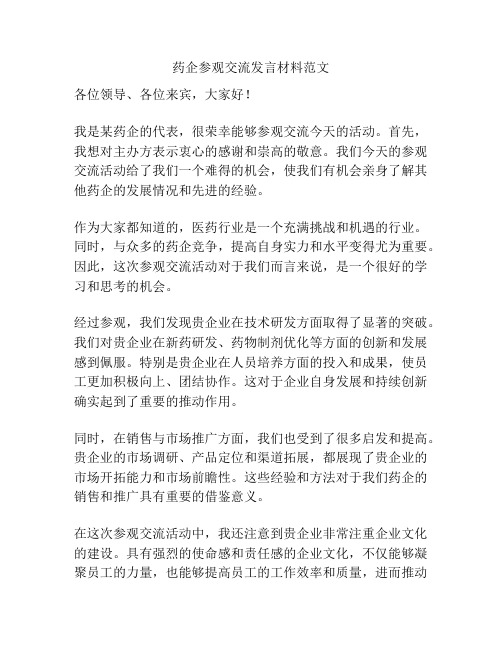 药企参观交流发言材料范文

各位领导、各位来宾，大家好！

我是某药企的代表，很荣幸能够参观交流今天的活动。首先，我想对主办方表示衷心的感谢和崇高的敬意。我们今天的参观交流活动给了我们一个难得的机会，使我们有机会亲身了解其他药企的发展情况和先进的经验。

作为大家都知道的，医药行业是一个充满挑战和机遇的行业。同时，与众多的药企竞争，提高自身实力和水平变得尤为重要。因此，这次参观交流活动对于我们而言来说，是一个很好的学习和思考的机会。

经过参观，我们发现贵企业在技术研发方面取得了显著的突破。我们对贵企业在新药研发、药物制剂优化等方面的创新和发展感到佩服。特别是贵企业在人员培养方面的投入和成果，使员工更加积极向上、团结协作。这对于企业自身发展和持续创新确实起到了重要的推动作用。

同时，在销售与市场推广方面，我们也受到了很多启发和提高。贵企业的市场调研、产品定位和渠道拓展，都展现了贵企业的市场开拓能力和市场前瞻性。这些经验和方法对于我们药企的销售和推广具有重要的借鉴意义。

在这次参观交流活动中，我还注意到贵企业非常注重企业文化的建设。具有强烈的使命感和责任感的企业文化，不仅能够凝聚员工的力量，也能够提高员工的工作效率和质量，进而推动